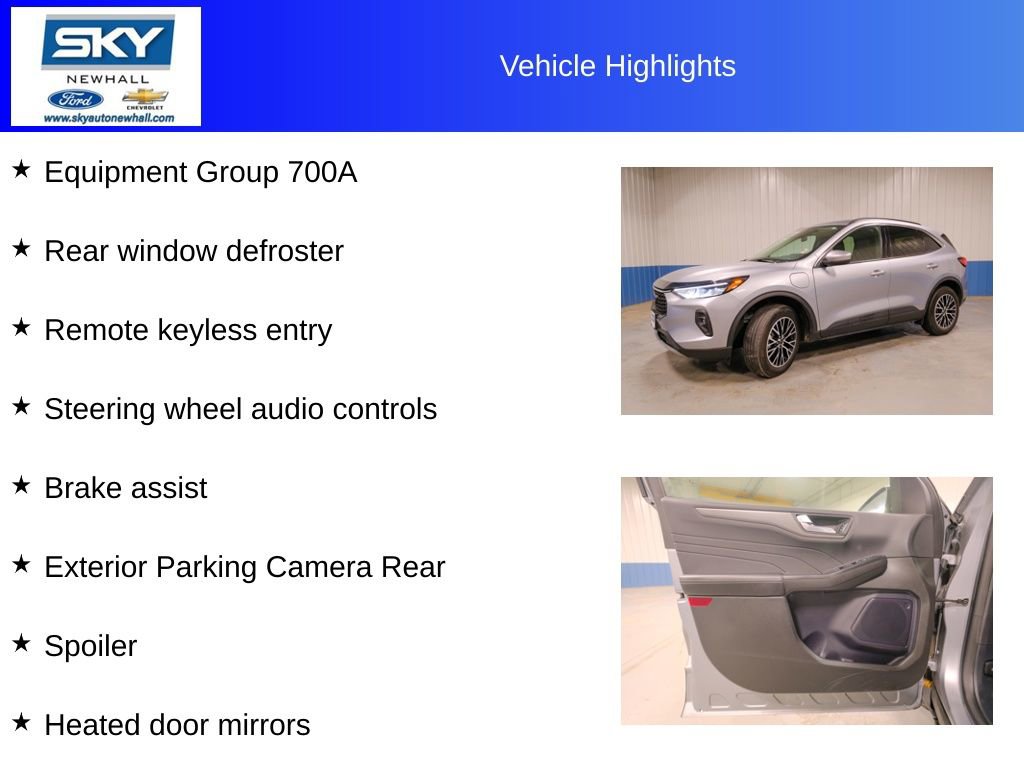 SKY
NEWHALL
Ford
CHEVROLET
www.skyautonewhall.com

Vehicle Highlights

★ Equipment Group 700A

★ Rear window defroster

★ Remote keyless entry

★ Steering wheel audio controls

★ Brake assist

★ Exterior Parking Camera Rear

★ Spoiler

★ Heated door mirrors